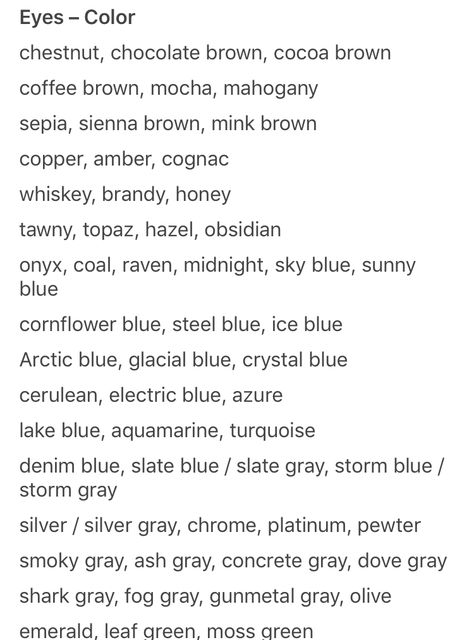 Eyes – Color

chestnut, chocolate brown, cocoa brown

coffee brown, mocha, mahogany

sepia, sienna brown, mink brown

copper, amber, cognac

whiskey, brandy, honey

tawny, topaz, hazel, obsidian

onyx, coal, raven, midnight, sky blue, sunny blue

cornflower blue, steel blue, ice blue

Arctic blue, glacial blue, crystal blue

cerulean, electric blue, azure

lake blue, aquamarine, turquoise

denim blue, slate blue / slate gray, storm blue / storm gray

silver / silver gray, chrome, platinum, pewter

smoky gray, ash gray, concrete gray, dove gray

shark gray, fog gray, gunmetal gray, olive

emerald, leaf green, moss green